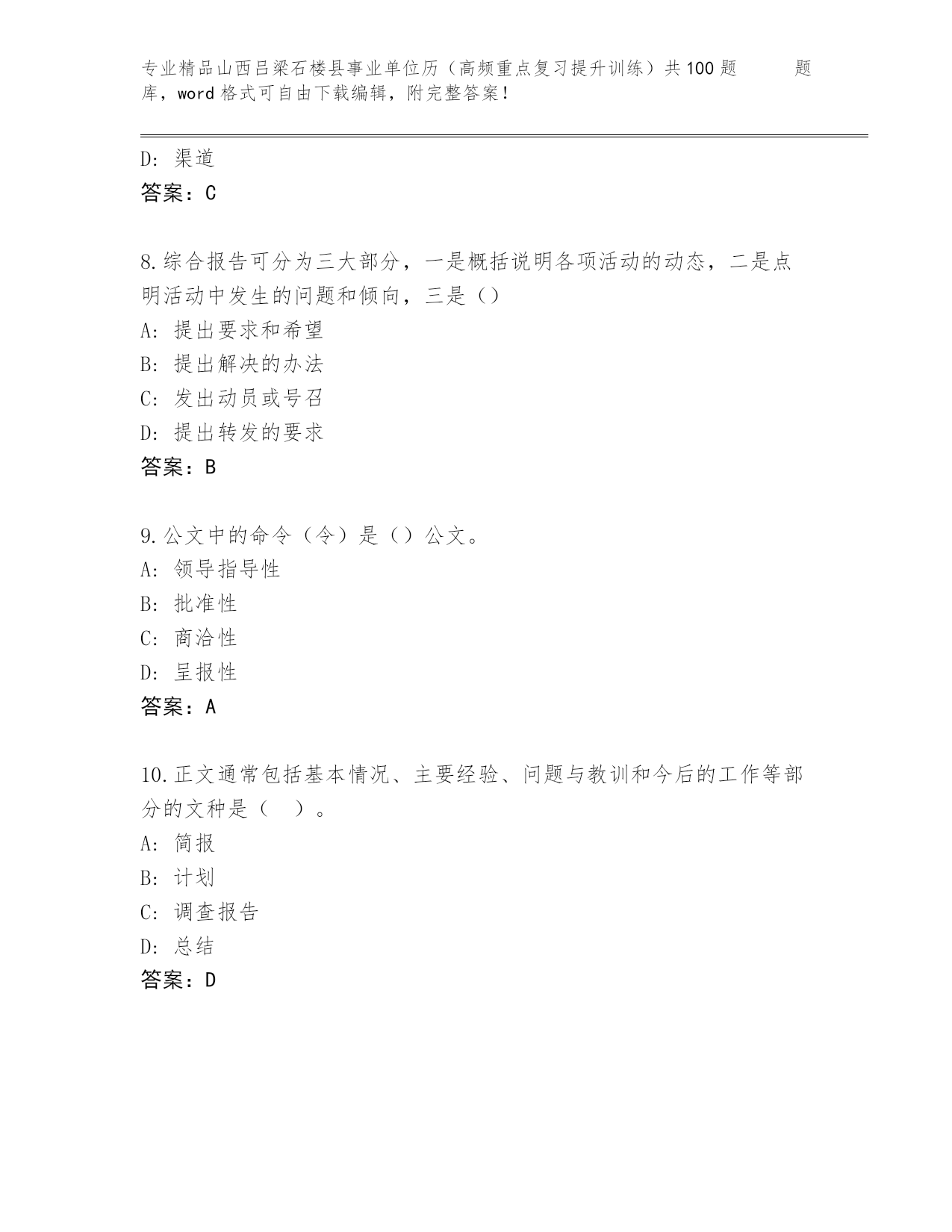 专业精品山西吕梁石楼县事业单位历（高频重点复习提升训练）共100题　　题库，word格式可自由下载编辑，附完整答案！

D：渠道
答案：C

8.综合报告可分为三大部分，一是概括说明各项活动的动态，二是点明活动中发生的问题和倾向，三是（）
A：提出要求和希望
B：提出解决的办法
C：发出动员或号召
D：提出转发的要求
答案：B

9.公文中的命令（令）是（）公文。
A：领导指导性
B：批准性
C：商洽性
D：呈报性
答案：A

10.正文通常包括基本情况、主要经验、问题与教训和今后的工作等部分的文种是（　）。
A：简报
B：计划
C：调查报告
D：总结
答案：D